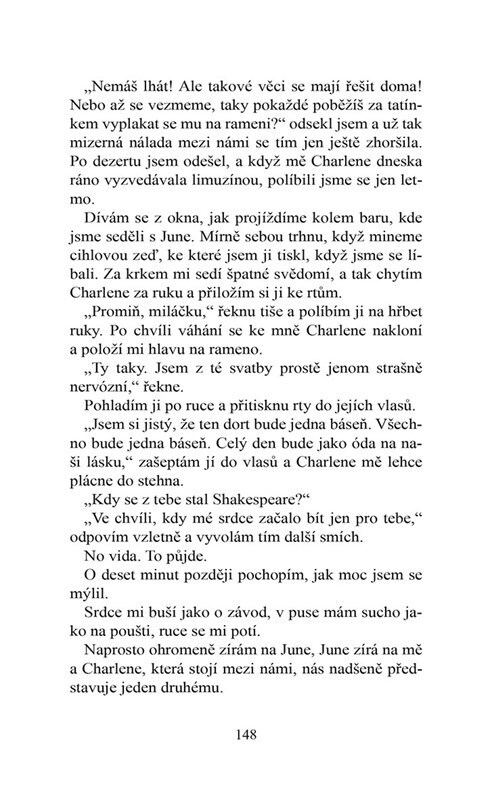 „Nemáš lhát! Ale takové věci se mají řešit doma! Nebo až se vezmeme, taky pokaždé poběžíš za tatínkem vyplakat se mu na rameni?“ odsekl jsem a už tak mizerná nálada mezi námi se tím jen ještě zhoršila. Po dezertu jsem odešel, a když mě Charlene dneska ráno vyzvedávala limuzínou, políbili jsme se jen letmo.

Dívám se z okna, jak projíždíme kolem baru, kde jsme seděli s June. Mírně sebou trhnu, když mineme cihlovou zeď, ke které jsem ji tiskl, když jsme se líbali. Za krkem mi sedí špatné svědomí, a tak chytím Charlene za ruku a přiložím si ji ke rtům.

„Promiň, miláčku,“ řeknu tiše a políbím ji na hřbet ruky. Po chvíli váhání se ke mně Charlene nakloní a položí mi hlavu na rameno.

„Ty taky. Jsem z té svatby prostě jenom strašně nervózní,“ řekne.

Pohladím ji po ruce a přitisknu rty do jejích vlasů.

„Jsem si jistý, že ten dort bude jedna báseň. Všechno bude jedna báseň. Celý den bude jako óda na naši lásku,“ zašeptám jí do vlasů a Charlene mě lehce plácne do stehna.

„Kdy se z tebe stal Shakespeare?“

„Ve chvíli, kdy mé srdce začalo bít jen pro tebe,“ odpovím vzletně a vyvolám tím další smích.

No vida. To půjde.

O deset minut později pochopím, jak moc jsem se mýlil.

Srdce mi buší jako o závod, v puse mám sucho jako na poušti, ruce se mi potí.

Naprosto ohromeně zírám na June, June zírá na mě a Charlene, která stojí mezi námi, nás nadšeně představuje jeden druhému.

148